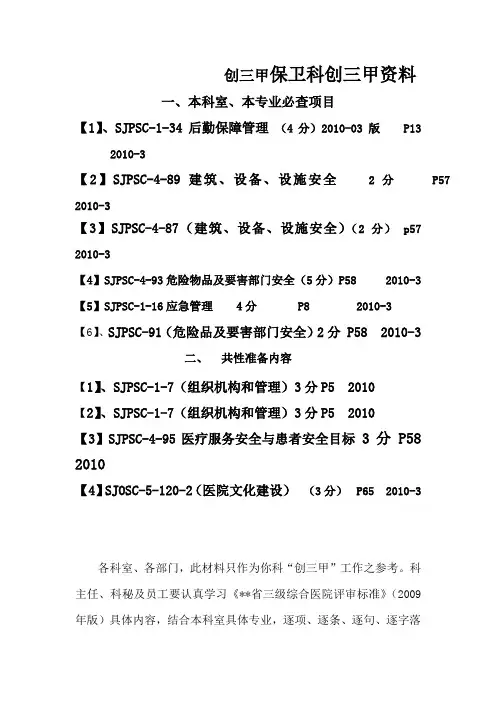 创三甲保卫科创三甲资料

一、本科室、本专业必查项目

【1】、SJPSC-1-34 后勤保障管理 （4 分）2010-03 版 P13 2010-3

【2】SJPSC-4-89 建筑、设备、设施安全 2 分 P57 2010-3

【3】SJPSC-4-87（建筑、设备、设施安全）（2 分） p57 2010-3

【4】SJPSC-4-93 危险物品及要害部门安全（5 分）P58 2010-3

【5】SJPSC-1-16 应急管理 4 分 P8 2010-3

【6】、SJPSC-91（危险品及要害部门安全）2 分 P58 2010-3

二、 共性准备内容

【1】、SJPSC-1-7（组织机构和管理）3 分 P5 2010

【2】、SJPSC-1-7（组织机构和管理）3 分 P5 2010

【3】SJPSC-4-95 医疗服务安全与患者安全目标 3 分 P58 2010

【4】SJOSC-5-120-2（医院文化建设） （3 分） P65 2010-3

各科室、各部门，此材料只作为你科“创三甲”工作之参考。科主任、科秘及员工要认真学习《**省三级综合医院评审标准》（2009 年版）具体内容，结合本科室具体专业，逐项、逐条、逐句、逐字落